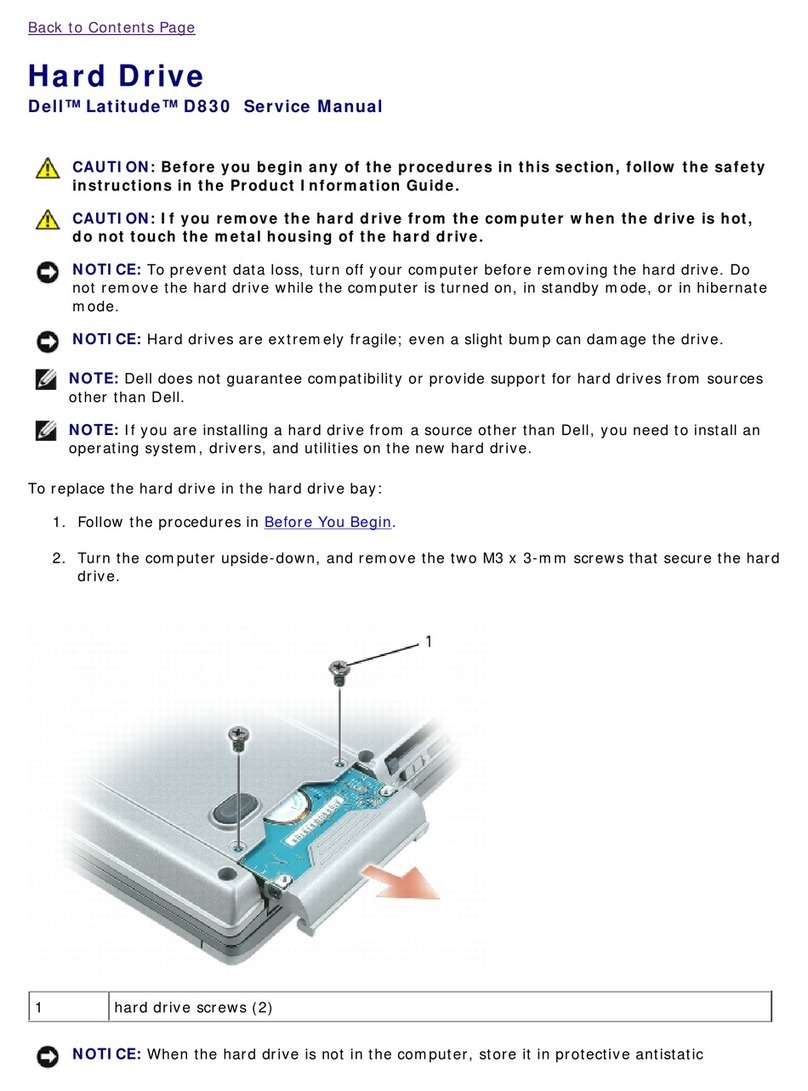 Back to Contents Page

Hard Drive

Dell™ Latitude™ D830 Service Manual

CAUTION: Before you begin any of the procedures in this section, follow the safety instructions in the Product Information Guide.

CAUTION: If you remove the hard drive from the computer when the drive is hot, do not touch the metal housing of the hard drive.

NOTICE: To prevent data loss, turn off your computer before removing the hard drive. Do not remove the hard drive while the computer is turned on, in standby mode, or in hibernate mode.

NOTICE: Hard drives are extremely fragile; even a slight bump can damage the drive.

NOTE: Dell does not guarantee compatibility or provide support for hard drives from sources other than Dell.

NOTE: If you are installing a hard drive from a source other than Dell, you need to install an operating system, drivers, and utilities on the new hard drive.

To replace the hard drive in the hard drive bay:

1. Follow the procedures in Before You Begin.

2. Turn the computer upside-down, and remove the two M3 x 3-mm screws that secure the hard drive.

1

| 1 | hard drive screws (2) |
|---|---|

NOTICE: When the hard drive is not in the computer, store it in protective antistatic